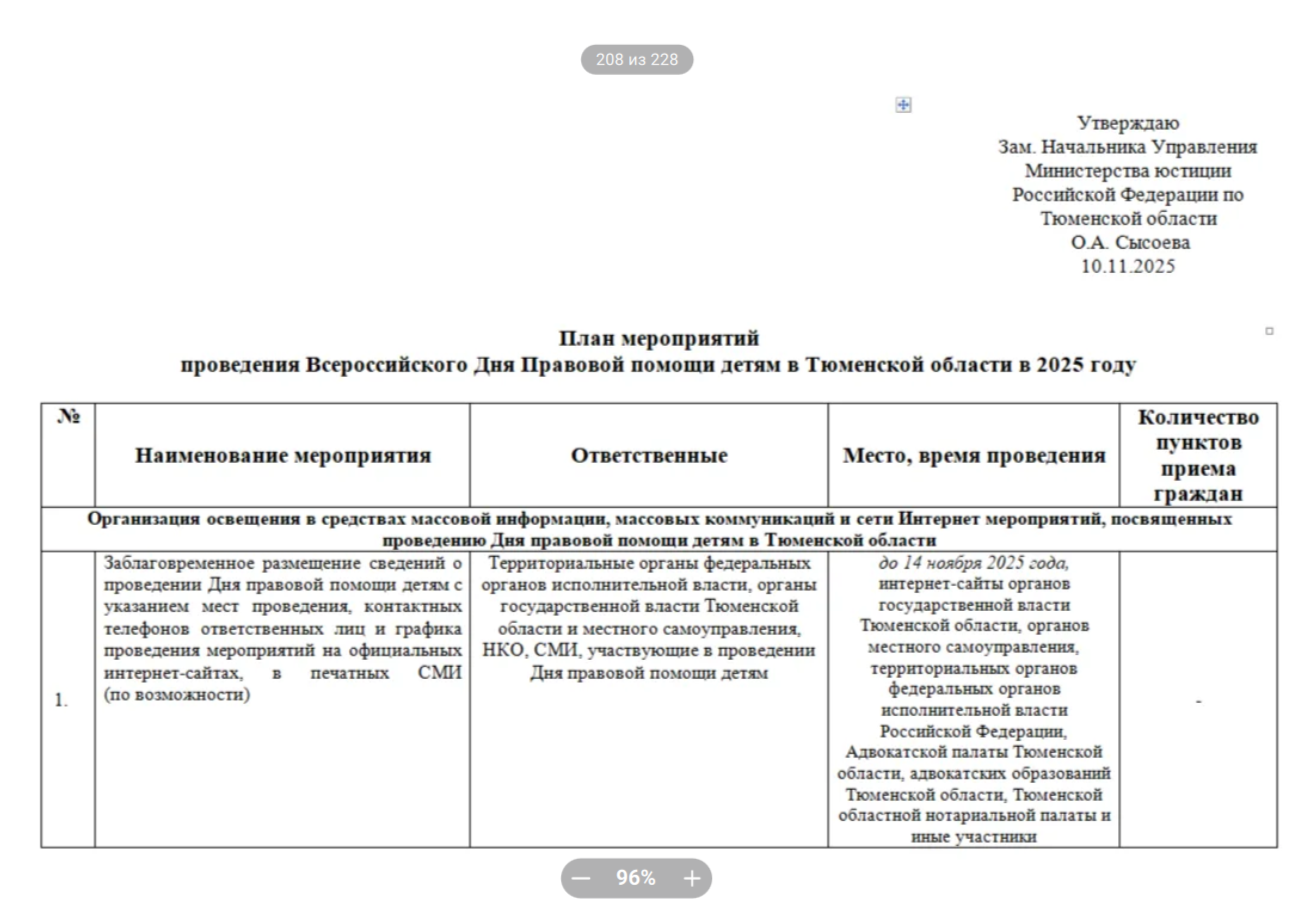 208 из 228

Утверждаю
Зам. Начальника Управления
Министерства юстиции
Российской Федерации по
Тюменской области
О.А. Сысоева
10.11.2025

План мероприятий
проведения Всероссийского Дня Правовой помощи детям в Тюменской области в 2025 году

| № | Наименование мероприятия | Ответственные | Место, время проведения | Количество пунктов приема граждан |
|---|---|---|---|---|
| Организация освещения в средствах массовой информации, массовых коммуникаций и сети Интернет мероприятий, посвященных проведению Дня правовой помощи детям в Тюменской области | | | | |
| 1. | Заблаговременное размещение сведений о проведении Дня правовой помощи детям с указанием мест проведения, контактных телефонов ответственных лиц и графика проведения мероприятий на официальных интернет-сайтах, в печатных СМИ (по возможности) | Территориальные органы федеральных органов исполнительной власти, органы государственной власти Тюменской области и местного самоуправления, НКО, СМИ, участвующие в проведении Дня правовой помощи детям | до 14 ноября 2025 года, интернет-сайты органов государственной власти Тюменской области, органов местного самоуправления, территориальных органов федеральных органов исполнительной власти Российской Федерации, Адвокатской палаты Тюменской области, адвокатских образований Тюменской области, Тюменской областной нотариальной палаты и иные участники | - |

— 96% +